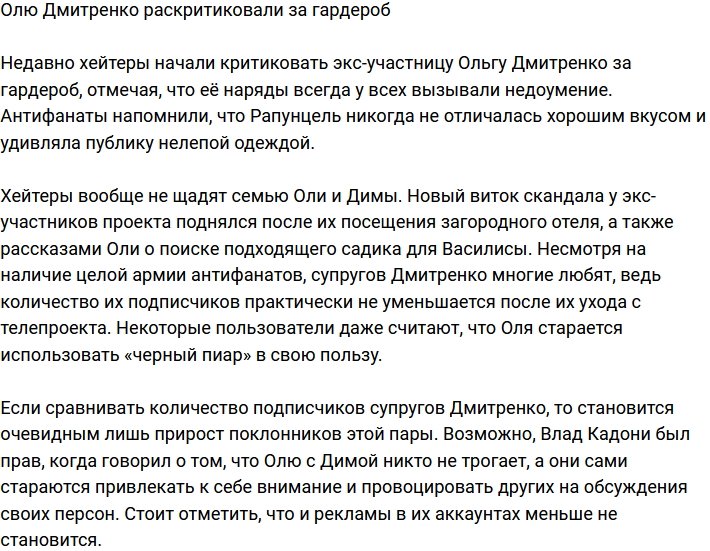 Олю Дмитренко раскритиковали за гардероб

Недавно хейтеры начали критиковать экс-участницу Ольгу Дмитренко за гардероб, отмечая, что её наряды всегда у всех вызывали недоумение. Антифанаты напомнили, что Рапунцель никогда не отличалась хорошим вкусом и удивляла публику нелепой одеждой.

Хейтеры вообще не щадят семью Оли и Димы. Новый виток скандала у экс-участников проекта поднялся после их посещения загородного отеля, а также рассказами Оли о поиске подходящего садика для Василисы. Несмотря на наличие целой армии антифанатов, супругов Дмитренко многие любят, ведь количество их подписчиков практически не уменьшается после их ухода с телепроекта. Некоторые пользователи даже считают, что Оля старается использовать «черный пиар» в свою пользу.

Если сравнивать количество подписчиков супругов Дмитренко, то становится очевидным лишь прирост поклонников этой пары. Возможно, Влад Кадони был прав, когда говорил о том, что Олю с Димой никто не трогает, а они сами стараются привлекать к себе внимание и провоцировать других на обсуждения своих персон. Стоит отметить, что и рекламы в их аккаунтах меньше не становится.